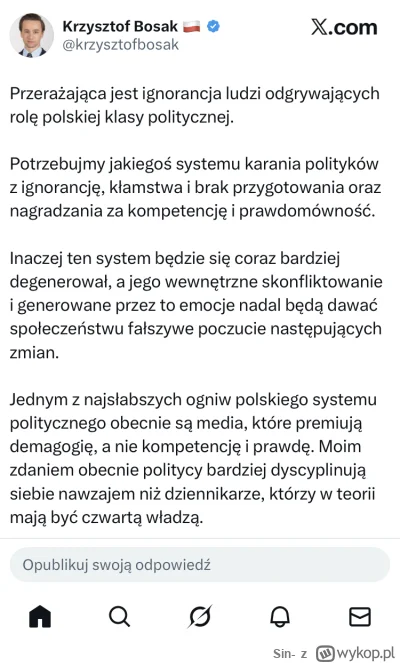 Krzysztof Bosak
@krzysztofbosak

X.com

Przerażająca jest ignorancja ludzi odgrywających rolę polskiej klasy politycznej.

Potrzebujmy jakiegoś systemu karania polityków z ignorancję, kłamstwa i brak przygotowania oraz nagradzania za kompetencję i prawdomówność.

Inaczej ten system będzie się coraz bardziej degenerował, a jego wewnętrzne skonfliktowanie i generowane przez to emocje nadal będą dawać społeczeństwu fałszywe poczucie następujących zmian.

Jednym z najsłabszych ogniw polskiego systemu politycznego obecnie są media, które premiują demagogię, a nie kompetencję i prawdę. Moim zdaniem obecnie politycy bardziej dyscyplinują siebie nawzajem niż dziennikarze, którzy w teorii mają być czwartą władzą.

Opublikuj swoją odpowiedź

Sin- z wykop.pl